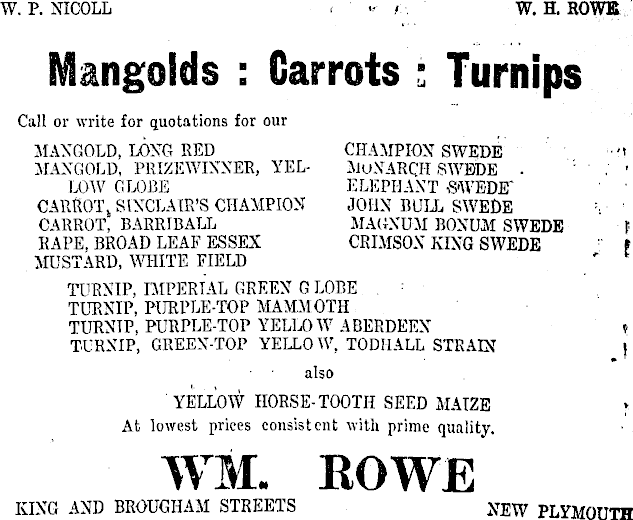 W. P. NICOLL W. H. ROWE

Mangolds : Carrots : Turnips

Call or write for quotations for our

MANGOLD, LONG RED
MANGOLD, PRIZEWINNER, YELLOW GLOBE
CARROT, SINCLAIR'S CHAMPION
CARROT, BARRIBALL
RAPE, BROAD LEAF ESSEX
MUSTARD, WHITE FIELD

CHAMPION SWEDE
MONARCH SWEDE
ELEPHANT SWEDE
JOHN BULL SWEDE
MAGNUM BONUM SWEDE
CRIMSON KING SWEDE

TURNIP, IMPERIAL GREEN GLOBE
TURNIP, PURPLE-TOP MAMMOTH
TURNIP, PURPLE-TOP YELLOW ABERDEEN
TURNIP, GREEN-TOP YELLOW, TODHALL STRAIN

also

YELLOW HORSE-TOOTH SEED MAIZE
At lowest prices consistent with prime quality.

WM. ROWE

KING AND BROUGHAM STREETS NEW PLYMOUTH